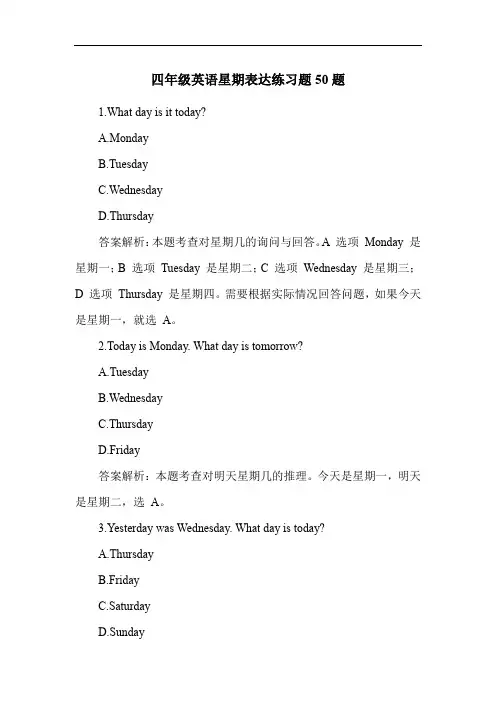 四年级英语星期表达练习题 50 题

1.What day is it today?

A.Monday

B.Tuesday

C.Wednesday

D.Thursday

答案解析：本题考查对星期几的询问与回答。A 选项 Monday 是星期一；B 选项 Tuesday 是星期二；C 选项 Wednesday 是星期三；D 选项 Thursday 是星期四。需要根据实际情况回答问题，如果今天是星期一，就选 A。

2.Today is Monday. What day is tomorrow?

A.Tuesday

B.Wednesday

C.Thursday

D.Friday

答案解析：本题考查对明天星期几的推理。今天是星期一，明天是星期二，选 A。

3.Yesterday was Wednesday. What day is today?

A.Thursday

B.Friday

C.Saturday

D.Sunday